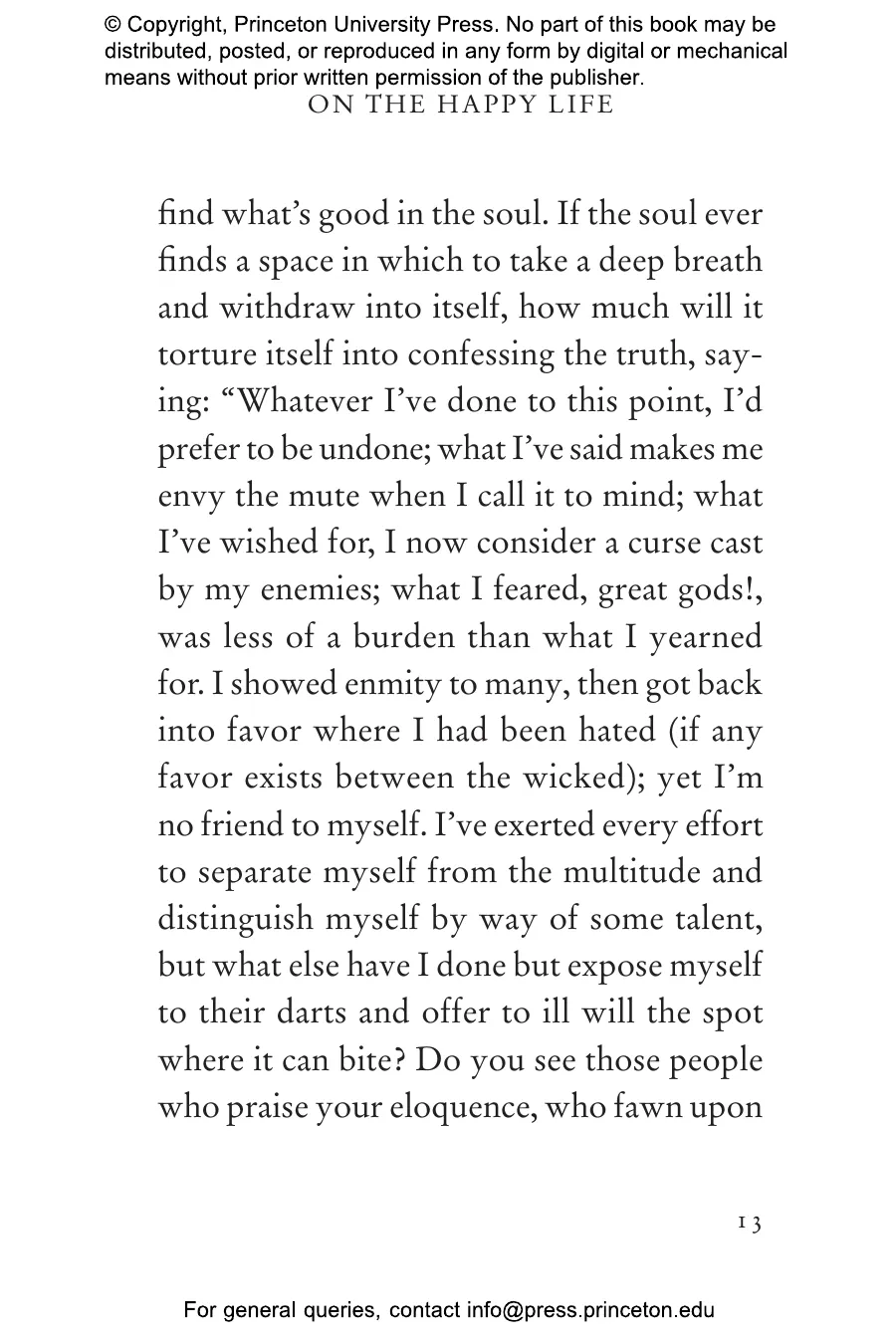 © Copyright, Princeton University Press. No part of this book may be distributed, posted, or reproduced in any form by digital or mechanical means without prior written permission of the publisher.

ON THE HAPPY LIFE

find what's good in the soul. If the soul ever finds a space in which to take a deep breath and withdraw into itself, how much will it torture itself into confessing the truth, saying: "Whatever I've done to this point, I'd prefer to be undone; what I've said makes me envy the mute when I call it to mind; what I've wished for, I now consider a curse cast by my enemies; what I feared, great gods!, was less of a burden than what I yearned for. I showed enmity to many, then got back into favor where I had been hated (if any favor exists between the wicked); yet I'm no friend to myself. I've exerted every effort to separate myself from the multitude and distinguish myself by way of some talent, but what else have I done but expose myself to their darts and offer to ill will the spot where it can bite? Do you see those people who praise your eloquence, who fawn upon

13

For general queries, contact info@press.princeton.edu